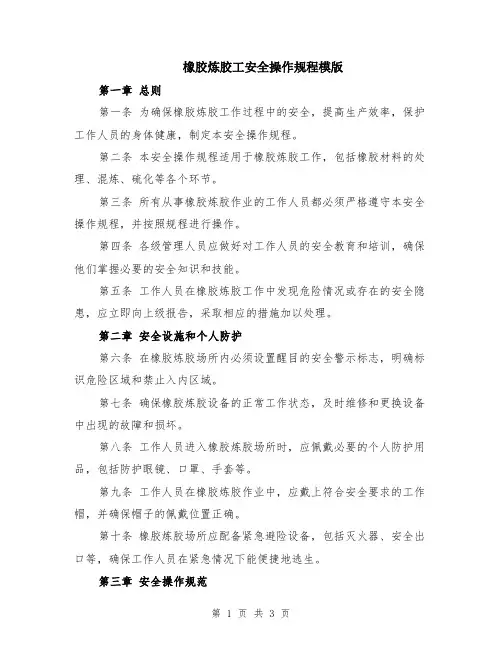 橡胶炼胶工安全操作规程模版

第一章 总则

第一条 为确保橡胶炼胶工作过程中的安全，提高生产效率，保护工作人员的身体健康，制定本安全操作规程。

第二条 本安全操作规程适用于橡胶炼胶工作，包括橡胶材料的处理、混炼、硫化等各个环节。

第三条 所有从事橡胶炼胶作业的工作人员都必须严格遵守本安全操作规程，并按照规程进行操作。

第四条 各级管理人员应做好对工作人员的安全教育和培训，确保他们掌握必要的安全知识和技能。

第五条 工作人员在橡胶炼胶工作中发现危险情况或存在的安全隐患，应立即向上级报告，采取相应的措施加以处理。

第二章 安全设施和个人防护

第六条 在橡胶炼胶场所内必须设置醒目的安全警示标志，明确标识危险区域和禁止入内区域。

第七条 确保橡胶炼胶设备的正常工作状态，及时维修和更换设备中出现的故障和损坏。

第八条 工作人员进入橡胶炼胶场所时，应佩戴必要的个人防护用品，包括防护眼镜、口罩、手套等。

第九条 工作人员在橡胶炼胶作业中，应戴上符合安全要求的工作帽，并确保帽子的佩戴位置正确。

第十条 橡胶炼胶场所应配备紧急避险设备，包括灭火器、安全出口等，确保工作人员在紧急情况下能便捷地逃生。

第三章 安全操作规范

第 1 页 共 3 页